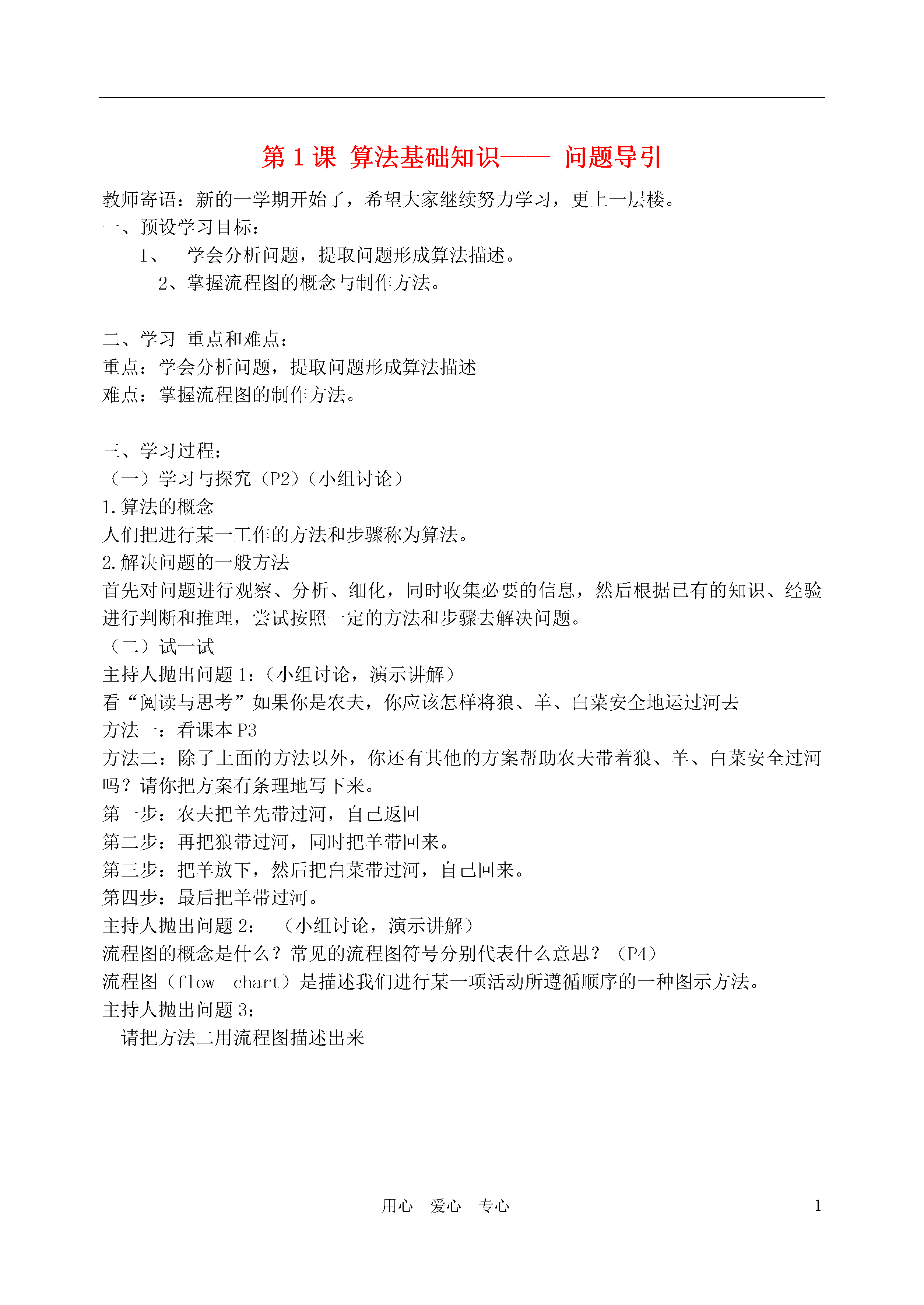 第 1 课 算法基础知识—— 问题导引

教师寄语：新的一学期开始了，希望大家继续努力学习，更上一层楼。

一、预设学习目标：

1、 学会分析问题，提取问题形成算法描述。

2、掌握流程图的概念与制作方法。

二、学习 重点和难点：

重点：学会分析问题，提取问题形成算法描述

难点：掌握流程图的制作方法。

三、学习过程：

（一）学习与探究（P2）（小组讨论）

1.算法的概念

人们把进行某一工作的方法和步骤称为算法。

2.解决问题的一般方法

首先对问题进行观察、分析、细化，同时收集必要的信息，然后根据已有的知识、经验进行判断和推理，尝试按照一定的方法和步骤去解决问题。

（二）试一试

主持人抛出问题 1：（小组讨论，演示讲解）

看“阅读与思考”如果你是农夫，你应该怎样将狼、羊、白菜安全地运过河去

方法一：看课本 P3

方法二：除了上面的方法以外，你还有其他的方案帮助农夫带着狼、羊、白菜安全过河吗？请你把方案有条理地写下来。

第一步：农夫把羊先带过河，自己返回

第二步：再把狼带过河，同时把羊带回来。

第三步：把羊放下，然后把白菜带过河，自己回来。

第四步：最后把羊带过河。

主持人抛出问题 2： （小组讨论，演示讲解）

流程图的概念是什么？常见的流程图符号分别代表什么意思？（P4）

流程图（flow chart）是描述我们进行某一项活动所遵循顺序的一种图示方法。

主持人抛出问题 3：

请把方法二用流程图描述出来

用心 爱心 专心 1